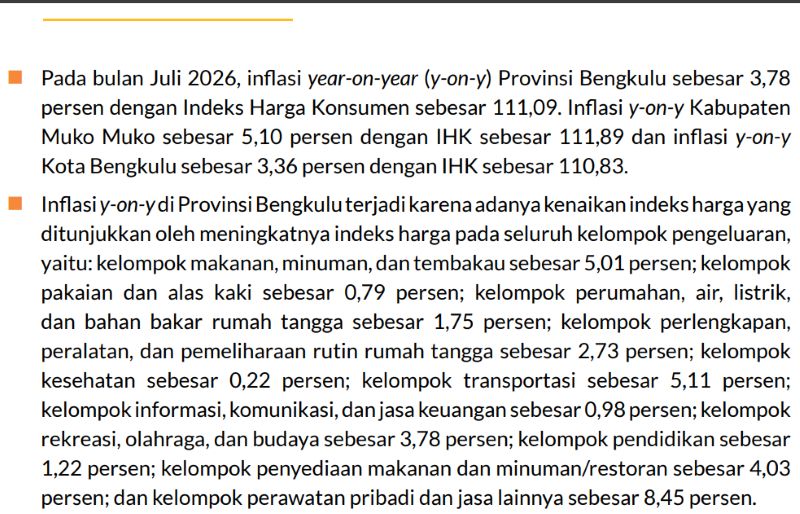 Pada bulan Juli 2026, inflasi year-on-year (y-on-y) Provinsi Bengkulu sebesar 3,78 persen dengan Indeks Harga Konsumen sebesar 111,09. Inflasi y-on-y Kabupaten Muko Muko sebesar 5,10 persen dengan IHK sebesar 111,89 dan inflasi y-on-y Kota Bengkulu sebesar 3,36 persen dengan IHK sebesar 110,83.

Inflasi y-on-y di Provinsi Bengkulu terjadi karena adanya kenaikan indeks harga yang ditunjukkan oleh meningkatnya indeks harga pada seluruh kelompok pengeluaran, yaitu: kelompok makanan, minuman, dan tembakau sebesar 5,01 persen; kelompok pakaian dan alas kaki sebesar 0,79 persen; kelompok perumahan, air, listrik, dan bahan bakar rumah tangga sebesar 1,75 persen; kelompok perlengkapan, peralatan, dan pemeliharaan rutin rumah tangga sebesar 2,73 persen; kelompok kesehatan sebesar 0,22 persen; kelompok transportasi sebesar 5,11 persen; kelompok informasi, komunikasi, dan jasa keuangan sebesar 0,98 persen; kelompok rekreasi, olahraga, dan budaya sebesar 3,78 persen; kelompok pendidikan sebesar 1,22 persen; kelompok penyediaan makanan dan minuman/restoran sebesar 4,03 persen; dan kelompok perawatan pribadi dan jasa lainnya sebesar 8,45 persen.